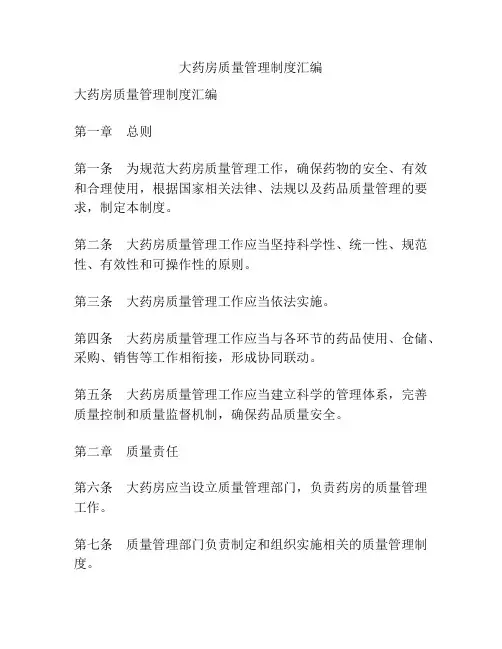 大药房质量管理制度汇编

大药房质量管理制度汇编

第一章　总则

第一条　为规范大药房质量管理工作，确保药物的安全、有效和合理使用，根据国家相关法律、法规以及药品质量管理的要求，制定本制度。

第二条　大药房质量管理工作应当坚持科学性、统一性、规范性、有效性和可操作性的原则。

第三条　大药房质量管理工作应当依法实施。

第四条　大药房质量管理工作应当与各环节的药品使用、仓储、采购、销售等工作相衔接，形成协同联动。

第五条　大药房质量管理工作应当建立科学的管理体系，完善质量控制和质量监督机制，确保药品质量安全。

第二章　质量责任

第六条　大药房应当设立质量管理部门，负责药房的质量管理工作。

第七条　质量管理部门负责制定和组织实施相关的质量管理制度。